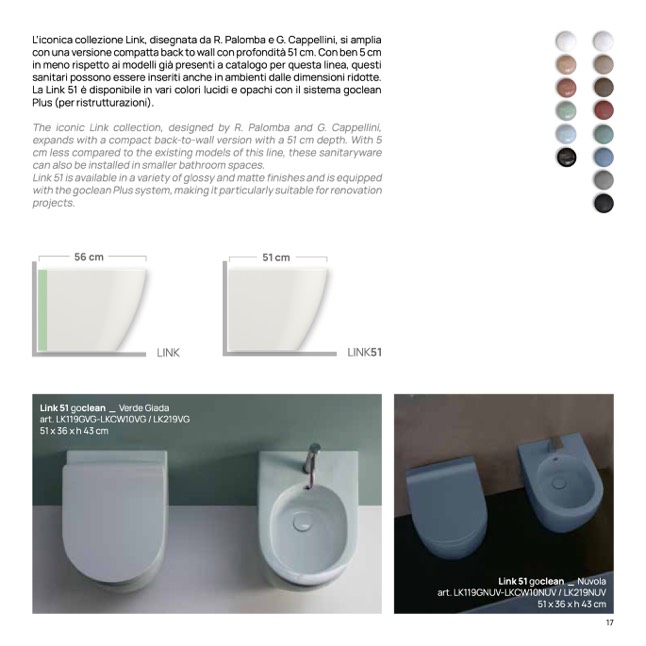 L'iconica collezione Link, disegnata da R. Palomba e G. Cappellini, si amplia con una versione compatta back to wall con profondità 51 cm. Con ben 5 cm in meno rispetto ai modelli già presenti a catalogo per questa linea, questi sanitari possono essere inseriti anche in ambienti dalle dimensioni ridotte. La Link 51 è disponibile in vari colori lucidi e opachi con il sistema goclean Plus (per ristrutturazioni).

The iconic Link collection, designed by R. Palomba and G. Cappellini, expands with a compact back-to-wall version with a 51 cm depth. With 5 cm less compared to the existing models of this line, these sanitaryware can also be installed in smaller bathroom spaces.
Link 51 is available in a variety of glossy and matte finishes and is equipped with the goclean Plus system, making it particularly suitable for renovation projects.

56 cm

LINK

51 cm

LINK51

Link 51 goclean _ Verde Giada
art. LK119GVG-LKCW10VG / LK219VG
51 x 36 x h 43 cm

Link 51 goclean _ Nuvola
art. LK119GNUV-LKCW10NUV / LK219NUV
51 x 36 x h 43 cm

17